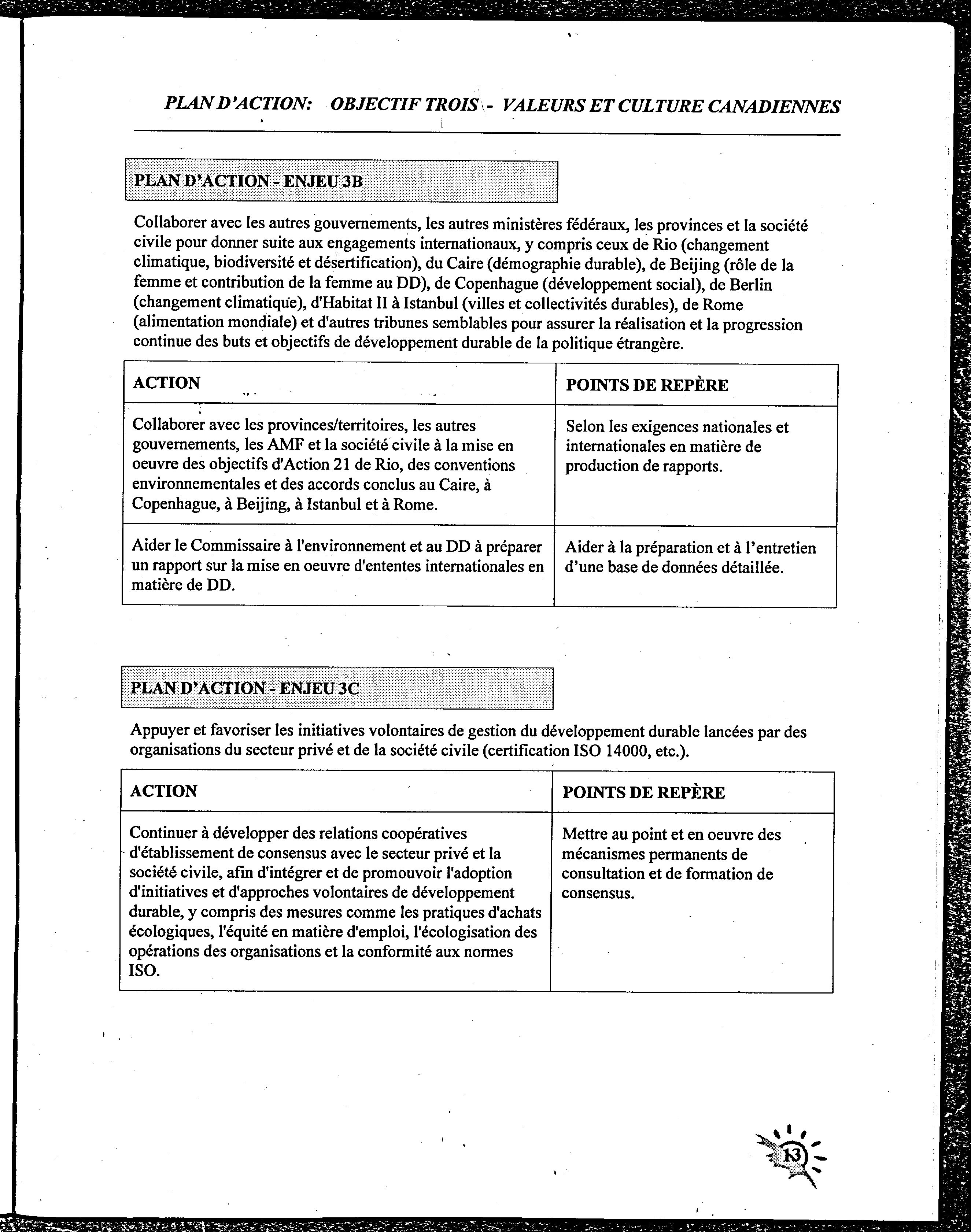 PLAN D'ACTION: OBJECTIF TROIS - VALEURS ET CULTURE CANADIENNES

PLAN D'ACTION - ENJEU 3B

Collaborer avec les autres gouvernements, les autres ministères fédéraux, les provinces et la société civile pour donner suite aux engagements internationaux, y compris ceux de Rio (changement climatique, biodiversité et désertification), du Caire (démographie durable), de Beijing (rôle de la femme et contribution de la femme au DD), de Copenhague (développement social), de Berlin (changement climatique), d'Habitat II à Istanbul (villes et collectivités durables), de Rome (alimentation mondiale) et d'autres tribunes semblables pour assurer la réalisation et la progression continue des buts et objectifs de développement durable de la politique étrangère.

| ACTION | POINTS DE REPÈRE |
|---|---|
| Collaborer avec les provinces/territoires, les autres gouvernements, les AMF et la société civile à la mise en oeuvre des objectifs d'Action 21 de Rio, des conventions environnementales et des accords conclus au Caire, à Copenhague, à Beijing, à Istanbul et à Rome. | Selon les exigences nationales et internationales en matière de production de rapports. |
| Aider le Commissaire à l'environnement et au DD à préparer un rapport sur la mise en oeuvre d'ententes internationales en matière de DD. | Aider à la préparation et à l'entretien d'une base de données détaillée. |

PLAN D'ACTION - ENJEU 3C

Appuyer et favoriser les initiatives volontaires de gestion du développement durable lancées par des organisations du secteur privé et de la société civile (certification ISO 14000, etc.).

| ACTION | POINTS DE REPÈRE |
|---|---|
| Continuer à développer des relations coopératives d'établissement de consensus avec le secteur privé et la société civile, afin d'intégrer et de promouvoir l'adoption d'initiatives et d'approches volontaires de développement durable, y compris des mesures comme les pratiques d'achats écologiques, l'équité en matière d'emploi, l'écologisation des opérations des organisations et la conformité aux normes ISO. | Mettre au point et en oeuvre des mécanismes permanents de consultation et de formation de consensus. |

13